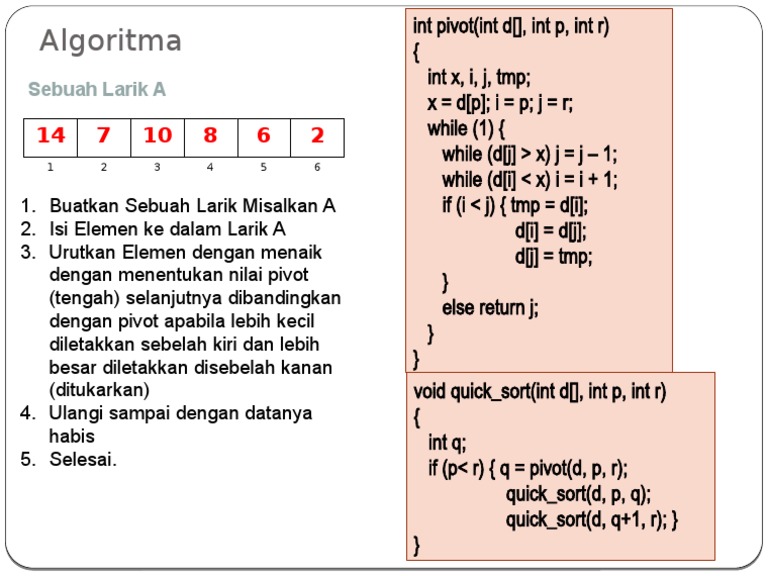 Algoritma

Sebuah Larik A

| 14 | 7 | 10 | 8 | 6 | 2 |
|---|---|---|---|---|---|
| 1 | 2 | 3 | 4 | 5 | 6 |

1. Buatkan Sebuah Larik Misalkan A
2. Isi Elemen ke dalam Larik A
3. Urutkan Elemen dengan menaik dengan menentukan nilai pivot (tengah) selanjutnya dibandingkan dengan pivot apabila lebih kecil diletakkan sebelah kiri dan lebih besar diletakkan disebelah kanan (ditukarkan)
4. Ulangi sampai dengan datanya habis
5. Selesai.

int pivot(int d[], int p, int r)
{
int x, i, j, tmp;
x = d[p]; i = p; j = r;
while (1) {
while (d[j] > x) j = j – 1;
while (d[i] < x) i = i + 1;
if (i < j) { tmp = d[i];
d[i] = d[j];
d[j] = tmp;
}
else return j;
}
}

void quick_sort(int d[], int p, int r)
{
int q;
if (p< r) { q = pivot(d, p, r);
quick_sort(d, p, q);
quick_sort(d, q+1, r); }
}